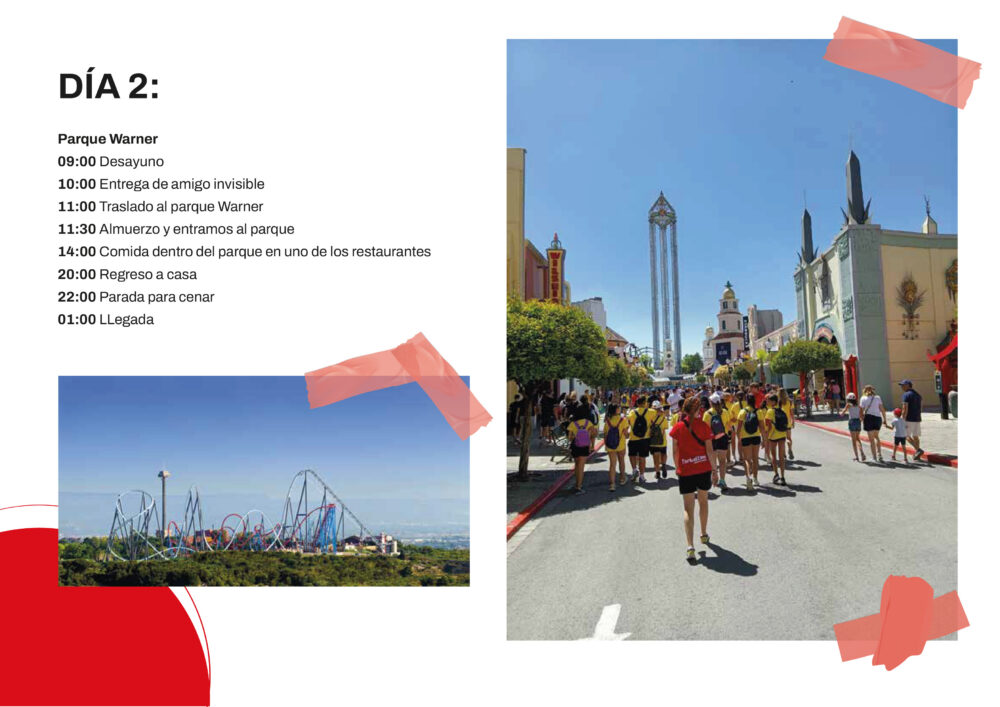 DÍA 2:

Parque Warner
09:00 Desayuno
10:00 Entrega de amigo invisible
11:00 Traslado al parque Warner
11:30 Almuerzo y entramos al parque
14:00 Comida dentro del parque en uno de los restaurantes
20:00 Regreso a casa
22:00 Parada para cenar
01:00 LLegada